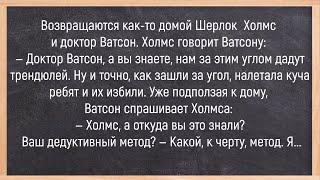 Возвращаются как-то домой Шерлок Холмс и доктор Ватсон. Холмс говорит Ватсону:
– Доктор Ватсон, а вы знаете, нам за этим углом дадут трендюлей. Ну и точно, как зашли за угол, налетала куча ребят и их избили. Уже подползая к дому, Ватсон спрашивает Холмса:
– Холмс, а откуда вы это знали? Ваш дедуктивный метод? – Какой, к черту, метод. Я...